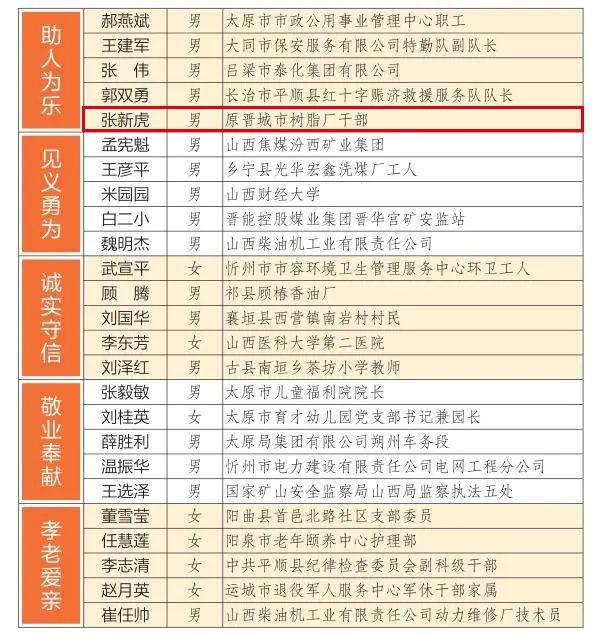 | 助人为乐 | 郝燕斌 | 男 | 太原市市政公用事业管理中心职工 |
|---|---|---|---|
|  | 王建军 | 男 | 大同市保安服务有限公司特勤队副队长 |
|  | 张 伟 | 男 | 吕梁市泰化集团有限公司 |
|  | 郭双勇 | 男 | 长治市平顺县红十字赈济救援服务队队长 |
|  | 张新虎 | 男 | 原晋城市树脂厂干部 |
| 见义勇为 | 孟宪魁 | 男 | 山西焦煤汾西矿业集团 |
|  | 王彦平 | 男 | 乡宁县光华宏鑫洗煤厂工人 |
|  | 米园园 | 男 | 山西财经大学 |
|  | 白二小 | 男 | 晋能控股煤业集团晋华宫矿安监站 |
|  | 魏明杰 | 男 | 山西柴油机工业有限责任公司 |
| 诚实守信 | 武宣平 | 女 | 忻州市市容环境卫生管理服务中心环卫工人 |
|  | 顾 腾 | 男 | 祁县顾椿香油厂 |
|  | 刘国华 | 男 | 襄垣县西营镇南岩村村民 |
|  | 李东芳 | 女 | 山西医科大学第二医院 |
|  | 刘泽红 | 男 | 古县南垣乡茶坊小学教师 |
| 敬业奉献 | 张毅敏 | 男 | 太原市儿童福利院院长 |
|  | 刘桂英 | 女 | 太原市育才幼儿园党支部书记兼园长 |
|  | 薛胜利 | 男 | 太原局集团有限公司朔州车务段 |
|  | 温振华 | 男 | 忻州市电力建设有限责任公司电网工程分公司 |
|  | 王选泽 | 男 | 国家矿山安全监察局山西局监察执法五处 |
| 孝老爱亲 | 董雪莹 | 女 | 阳曲县首邑北路社区支部委员 |
|  | 任慧莲 | 女 | 阳泉市老年颐养中心护理部 |
|  | 李志清 | 女 | 中共平顺县纪律检查委员会副科级干部 |
|  | 赵月英 | 女 | 运城市退役军人服务中心军休干部家属 |
|  | 崔任帅 | 男 | 山西柴油机工业有限责任公司动力维修厂技术员 |